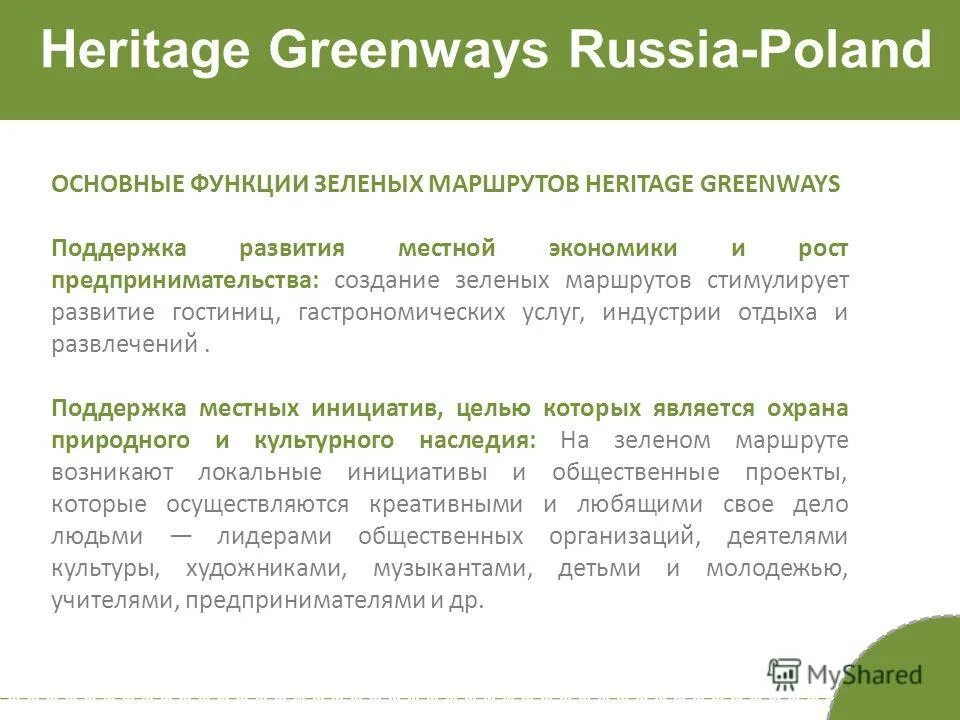 Heritage Greenways Russia-Poland

ОСНОВНЫЕ ФУНКЦИИ ЗЕЛЕНЫХ МАРШРУТОВ HERITAGE GREENWAYS

Поддержка развития местной экономики и рост предпринимательства: создание зеленых маршрутов стимулирует развитие гостиниц, гастрономических услуг, индустрии отдыха и развлечений .

Поддержка местных инициатив, целью которых является охрана природного и культурного наследия: На зеленом маршруте возникают локальные инициативы и общественные проекты, которые осуществляются креативными и любящими свое дело людьми — лидерами общественных организаций, деятелями культуры, художниками, музыкантами, детьми и молодежью, учителями, предпринимателями и др.

MyShared